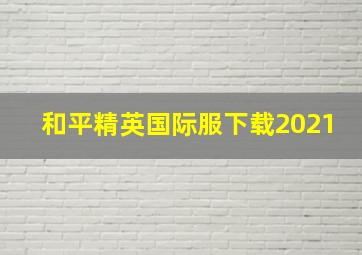 和平精英国际服下载2021